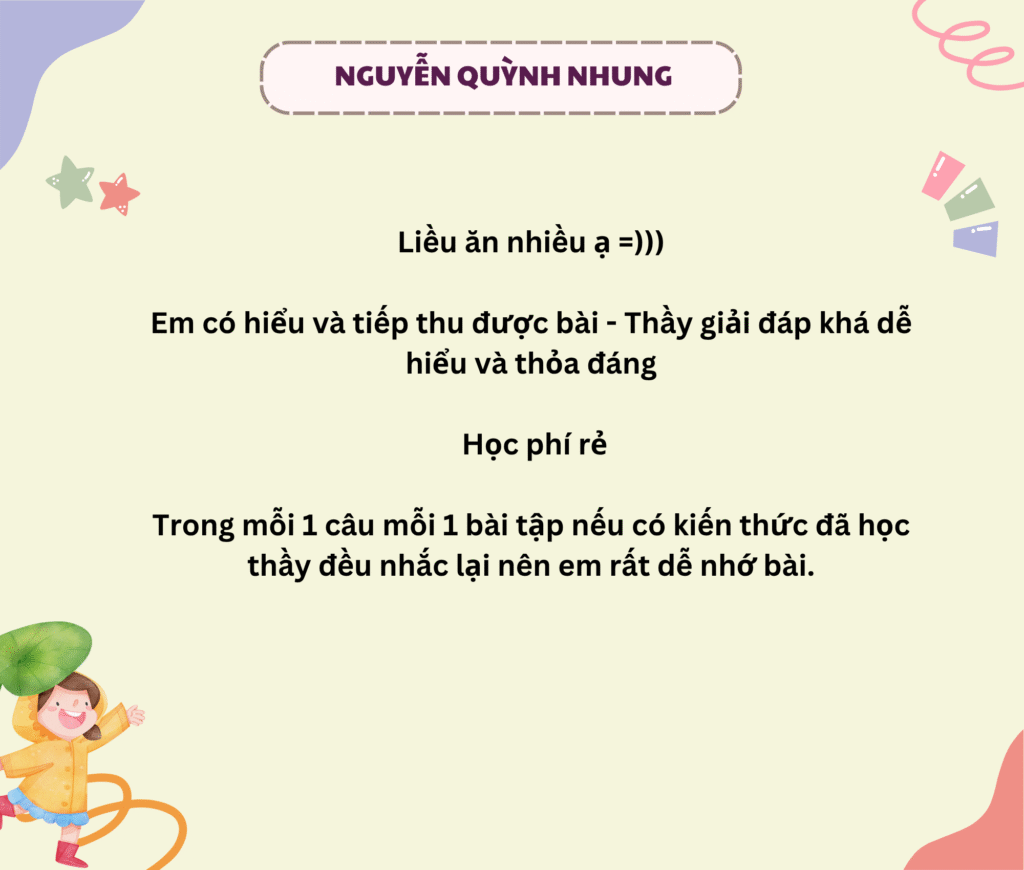 NGUYỄN QUỲNH NHUNG

Liều ăn nhiều ạ =)))

Em có hiểu và tiếp thu được bài - Thầy giải đáp khá dễ hiểu và thỏa đáng

Học phí rẻ

Trong mỗi 1 câu mỗi 1 bài tập nếu có kiến thức đã học thầy đều nhắc lại nên em rất dễ nhớ bài.